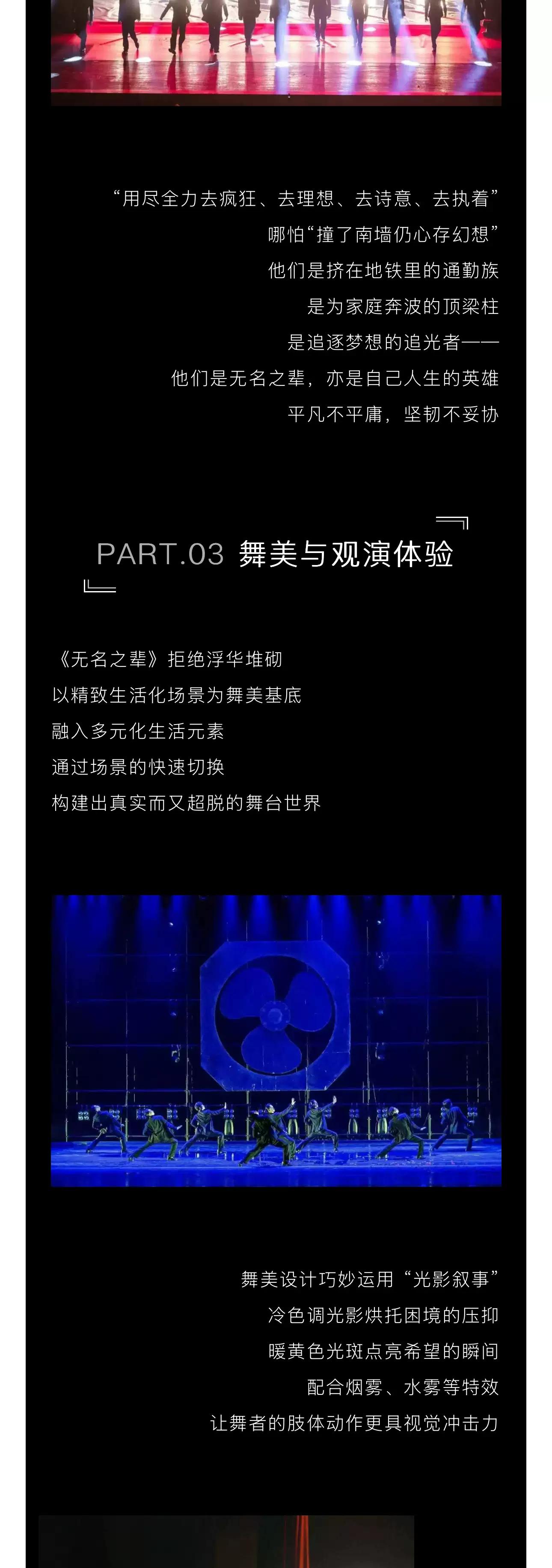 “用尽全力去疯狂、去理想、去诗意、去执着”
哪怕“撞了南墙仍心存幻想”
他们是挤在地铁里的通勤族
是为家庭奔波的顶梁柱
是追逐梦想的追光者——
他们是无名之辈，亦是自己人生的英雄
平凡不平庸，坚韧不妥协

PART.03 舞美与观演体验

《无名之辈》拒绝浮华堆砌
以精致生活化场景为舞美基底
融入多元化生活元素
通过场景的快速切换
构建出真实而又超脱的舞台世界

舞美设计巧妙运用“光影叙事”
冷色调光影烘托困境的压抑
暖黄色光斑点亮希望的瞬间
配合烟雾、水雾等特效
让舞者的肢体动作更具视觉冲击力